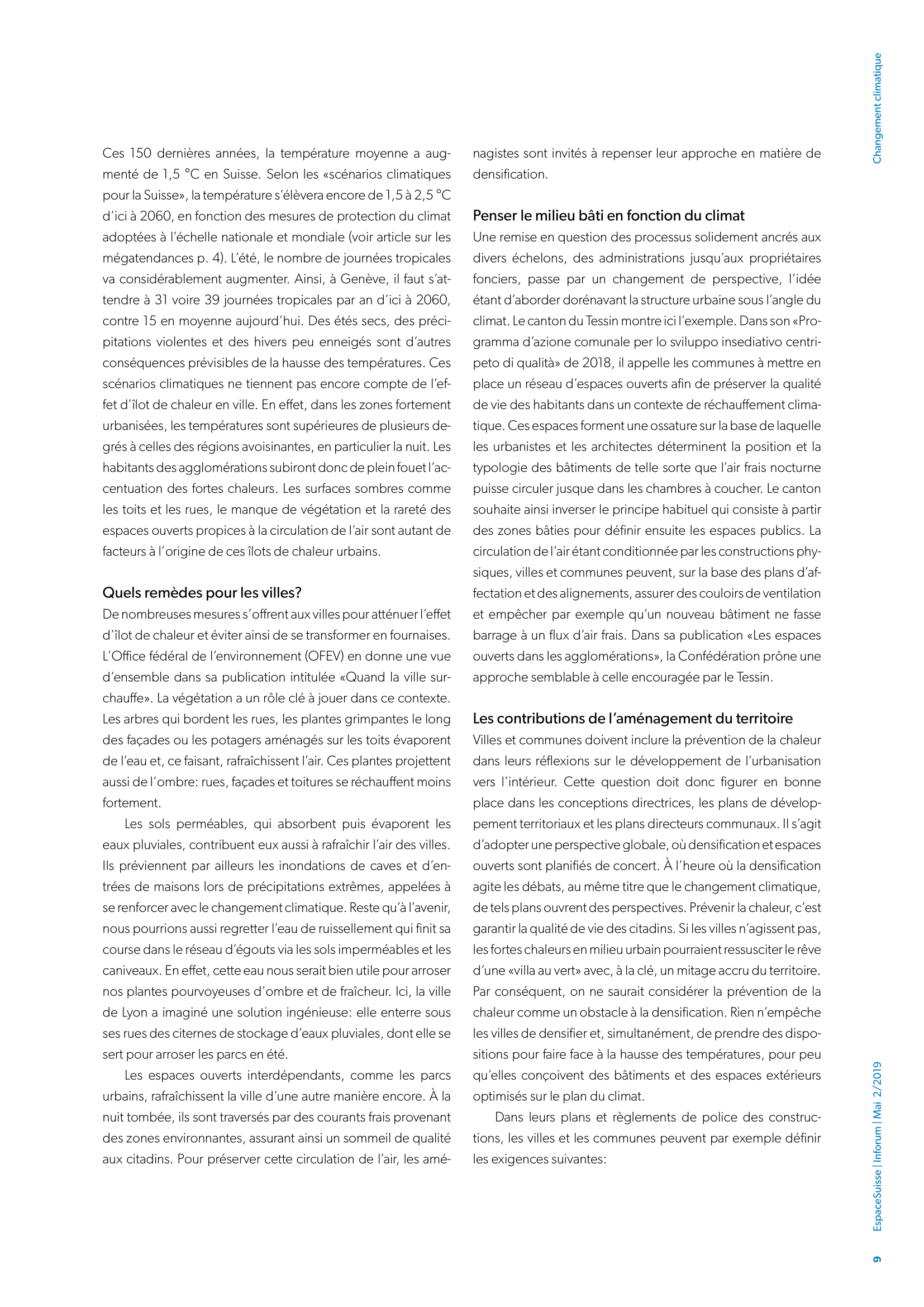 Changement climatique

Ces 150 dernières années, la température moyenne a augmenté de 1,5 °C en Suisse. Selon les «scénarios climatiques pour la Suisse», la température s'élèvera encore de 1,5 à 2,5 °C d'ici à 2060, en fonction des mesures de protection du climat adoptées à l'échelle nationale et mondiale (voir article sur les mégatendances p. 4). L'été, le nombre de journées tropicales va considérablement augmenter. Ainsi, à Genève, il faut s'attendre à 31 voire 39 journées tropicales par an d'ici à 2060, contre 15 en moyenne aujourd'hui. Des étés secs, des précipitations violentes et des hivers peu enneigés sont d'autres conséquences prévisibles de la hausse des températures. Ces scénarios climatiques ne tiennent pas encore compte de l'effet d'îlot de chaleur en ville. En effet, dans les zones fortement urbanisées, les températures sont supérieures de plusieurs degrés à celles des régions avoisinantes, en particulier la nuit. Les habitants des agglomérations subiront donc de plein fouet l'accentuation des fortes chaleurs. Les surfaces sombres comme les toits et les rues, le manque de végétation et la rareté des espaces ouverts propices à la circulation de l'air sont autant de facteurs à l'origine de ces îlots de chaleur urbains.

Quels remèdes pour les villes?
De nombreuses mesures s'offrent aux villes pour atténuer l'effet d'îlot de chaleur et éviter ainsi de se transformer en fournaises. L'Office fédéral de l'environnement (OFEV) en donne une vue d'ensemble dans sa publication intitulée «Quand la ville surchauffe». La végétation a un rôle clé à jouer dans ce contexte. Les arbres qui bordent les rues, les plantes grimpantes le long des façades ou les potagers aménagés sur les toits évaporent de l'eau et, ce faisant, rafraîchissent l'air. Ces plantes projettent aussi de l'ombre: rues, façades et toitures se réchauffent moins fortement.

Les sols perméables, qui absorbent puis évaporent les eaux pluviales, contribuent eux aussi à rafraîchir l'air des villes. Ils préviennent par ailleurs les inondations de caves et d'entrées de maisons lors de précipitations extrêmes, appelées à se renforcer avec le changement climatique. Reste qu'à l'avenir, nous pourrions aussi regretter l'eau de ruissellement qui finit sa course dans le réseau d'égouts via les sols imperméables et les caniveaux. En effet, cette eau nous serait bien utile pour arroser nos plantes pourvoyeuses d'ombre et de fraîcheur. Ici, la ville de Lyon a imaginé une solution ingénieuse: elle enterre sous ses rues des citernes de stockage d'eaux pluviales, dont elle se sert pour arroser les parcs en été.

Les espaces ouverts interdépendants, comme les parcs urbains, rafraîchissent la ville d'une autre manière encore. À la nuit tombée, ils sont traversés par des courants frais provenant des zones environnantes, assurant ainsi un sommeil de qualité aux citadins. Pour préserver cette circulation de l'air, les aménagistes sont invités à repenser leur approche en matière de densification.

Penser le milieu bâti en fonction du climat
Une remise en question des processus solidement ancrés aux divers échelons, des administrations jusqu'aux propriétaires fonciers, passe par un changement de perspective, l'idée étant d'aborder dorénavant la structure urbaine sous l'angle du climat. Le canton du Tessin montre ici l'exemple. Dans son «Programma d'azione comunale per lo sviluppo insediativo centripeto di qualità» de 2018, il appelle les communes à mettre en place un réseau d'espaces ouverts afin de préserver la qualité de vie des habitants dans un contexte de réchauffement climatique. Ces espaces forment une ossature sur la base de laquelle les urbanistes et les architectes déterminent la position et la typologie des bâtiments de telle sorte que l'air frais nocturne puisse circuler jusque dans les chambres à coucher. Le canton souhaite ainsi inverser le principe habituel qui consiste à partir des zones bâties pour définir ensuite les espaces publics. La circulation de l'air étant conditionnée par les constructions physiques, villes et communes peuvent, sur la base des plans d'affectation et des alignements, assurer des couloirs de ventilation et empêcher par exemple qu'un nouveau bâtiment ne fasse barrage à un flux d'air frais. Dans sa publication «Les espaces ouverts dans les agglomérations», la Confédération prône une approche semblable à celle encouragée par le Tessin.

Les contributions de l'aménagement du territoire
Villes et communes doivent inclure la prévention de la chaleur dans leurs réflexions sur le développement de l'urbanisation vers l'intérieur. Cette question doit donc figurer en bonne place dans les conceptions directrices, les plans de développement territoriaux et les plans directeurs communaux. Il s'agit d'adopter une perspective globale, où densification et espaces ouverts sont planifiés de concert. À l'heure où la densification agite les débats, au même titre que le changement climatique, de tels plans ouvrent des perspectives. Prévenir la chaleur, c'est garantir la qualité de vie des citadins. Si les villes n'agissent pas, les fortes chaleurs en milieu urbain pourraient ressusciter le rêve d'une «villa au vert» avec, à la clé, un mitage accru du territoire. Par conséquent, on ne saurait considérer la prévention de la chaleur comme un obstacle à la densification. Rien n'empêche les villes de densifier et, simultanément, de prendre des dispositions pour faire face à la hausse des températures, pour peu qu'elles conçoivent des bâtiments et des espaces extérieurs optimisés sur le plan du climat.

Dans leurs plans et règlements de police des constructions, les villes et les communes peuvent par exemple définir les exigences suivantes:

EspaceSuisse | Inforum | Mai 2/2019

9